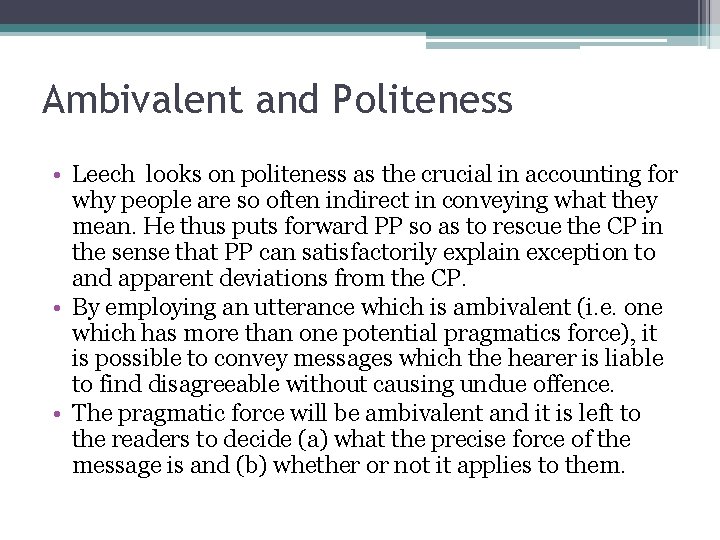 Ambivalent and Politeness

• Leech looks on politeness as the crucial in accounting for why people are so often indirect in conveying what they mean. He thus puts forward PP so as to rescue the CP in the sense that PP can satisfactorily explain exception to and apparent deviations from the CP.
• By employing an utterance which is ambivalent (i.e. one which has more than one potential pragmatics force), it is possible to convey messages which the hearer is liable to find disagreeable without causing undue offence.
• The pragmatic force will be ambivalent and it is left to the readers to decide (a) what the precise force of the message is and (b) whether or not it applies to them.